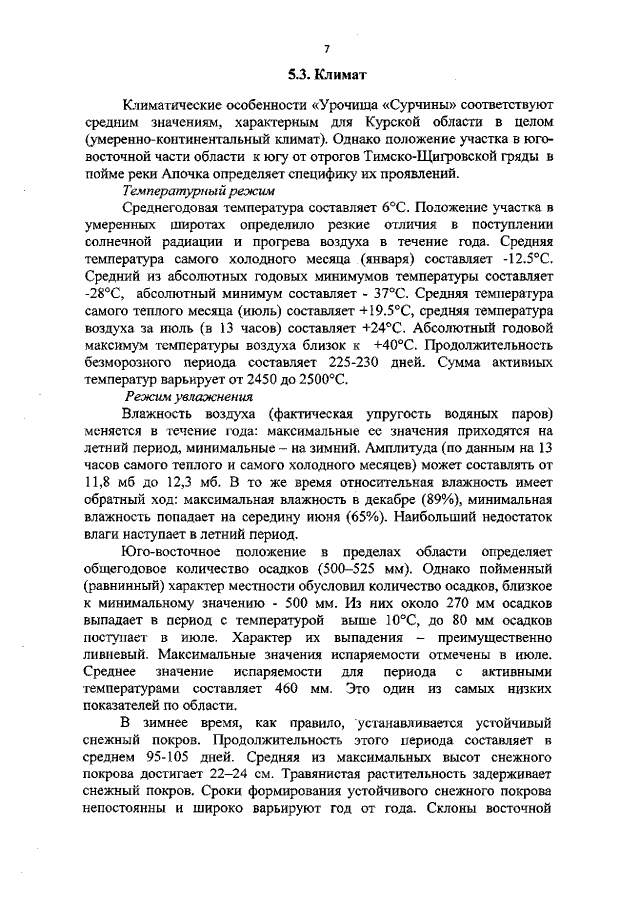 7

5.3. Климат

Климатические особенности «Урочища «Сурчины» соответствуют средним значениям, характерным для Курской области в целом (умеренно-континентальный климат). Однако положение участка в юго-восточной части области к югу от отрогов Тимско-Щигровской гряды в пойме реки Апочка определяет специфику их проявлений.

Температурный режим

Среднегодовая температура составляет 6°С. Положение участка в умеренных широтах определило резкие отличия в поступлении солнечной радиации и прогрева воздуха в течение года. Средняя температура самого холодного месяца (января) составляет -12.5°С. Средний из абсолютных годовых минимумов температуры составляет -28°С, абсолютный минимум составляет - 37°С. Средняя температура самого теплого месяца (июль) составляет +19.5°С, средняя температура воздуха за июль (в 13 часов) составляет +24°С. Абсолютный годовой максимум температуры воздуха близок к +40°С. Продолжительность безморозного периода составляет 225-230 дней. Сумма активных температур варьирует от 2450 до 2500°С.

Режим увлажнения

Влажность воздуха (фактическая упругость водяных паров) меняется в течение года: максимальные ее значения приходятся на летний период, минимальные – на зимний. Амплитуда (по данным на 13 часов самого теплого и самого холодного месяцев) может составлять от 11,8 мб до 12,3 мб. В то же время относительная влажность имеет обратный ход: максимальная влажность в декабре (89%), минимальная влажность попадает на середину июня (65%). Наибольший недостаток влаги наступает в летний период.

Юго-восточное положение в пределах области определяет общегодовое количество осадков (500–525 мм). Однако пойменный (равнинный) характер местности обусловил количество осадков, близкое к минимальному значению - 500 мм. Из них около 270 мм осадков выпадает в период с температурой выше 10°С, до 80 мм осадков поступает в июле. Характер их выпадения – преимущественно ливневый. Максимальные значения испаряемости отмечены в июле. Среднее значение испаряемости для периода с активными температурами составляет 460 мм. Это один из самых низких показателей по области.

В зимнее время, как правило, устанавливается устойчивый снежный покров. Продолжительность этого периода составляет в среднем 95-105 дней. Средняя из максимальных высот снежного покрова достигает 22–24 см. Травянистая растительность задерживает снежный покров. Сроки формирования устойчивого снежного покрова непостоянны и широко варьируют год от года. Склоны восточной